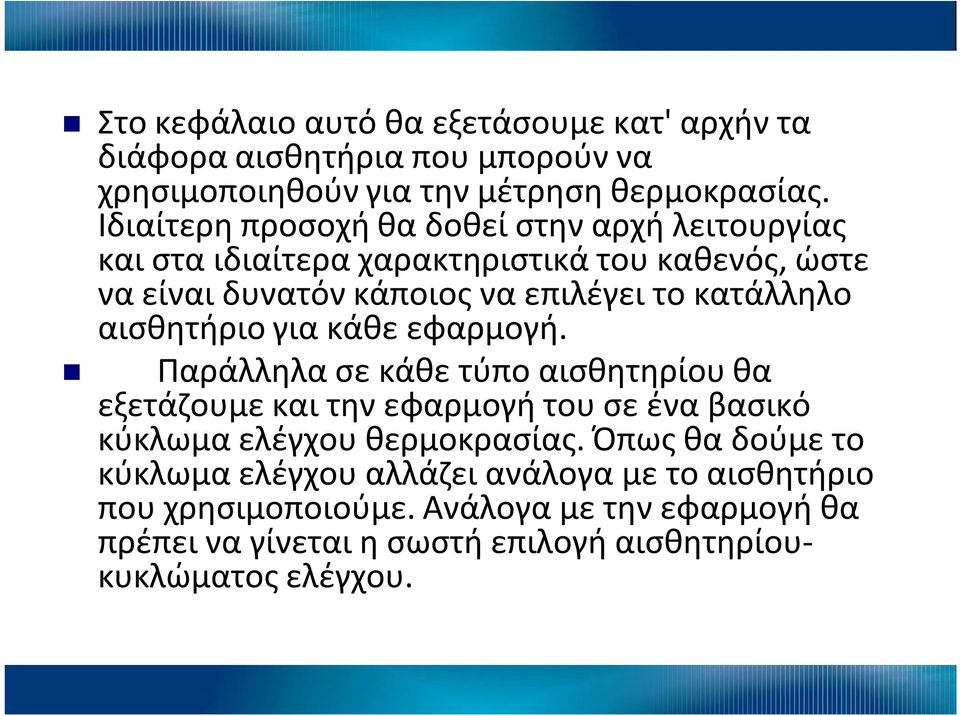 Στο κεφάλαιο αυτό θα εξετάσουμε κατ' αρχήν τα διάφορα αισθητήρια που μπορούν να χρησιμοποιηθούν για την μέτρηση θερμοκρασίας. Ιδιαίτερη προσοχή θα δοθεί στην αρχή λειτουργίας και στα ιδιαίτερα χαρακτηριστικά του καθενός, ώστε να είναι δυνατόν κάποιος να επιλέγει το κατάλληλο αισθητήριο για κάθε εφαρμογή.

Παράλληλα σε κάθε τύπο αισθητηρίου θα εξετάζουμε και την εφαρμογή του σε ένα βασικό κύκλωμα ελέγχου θερμοκρασίας. Όπως θα δούμε το κύκλωμα ελέγχου αλλάζει ανάλογα με το αισθητήριο που χρησιμοποιούμε. Ανάλογα με την εφαρμογή θα πρέπει να γίνεται η σωστή επιλογή αισθητηρίου-κυκλώματος ελέγχου.